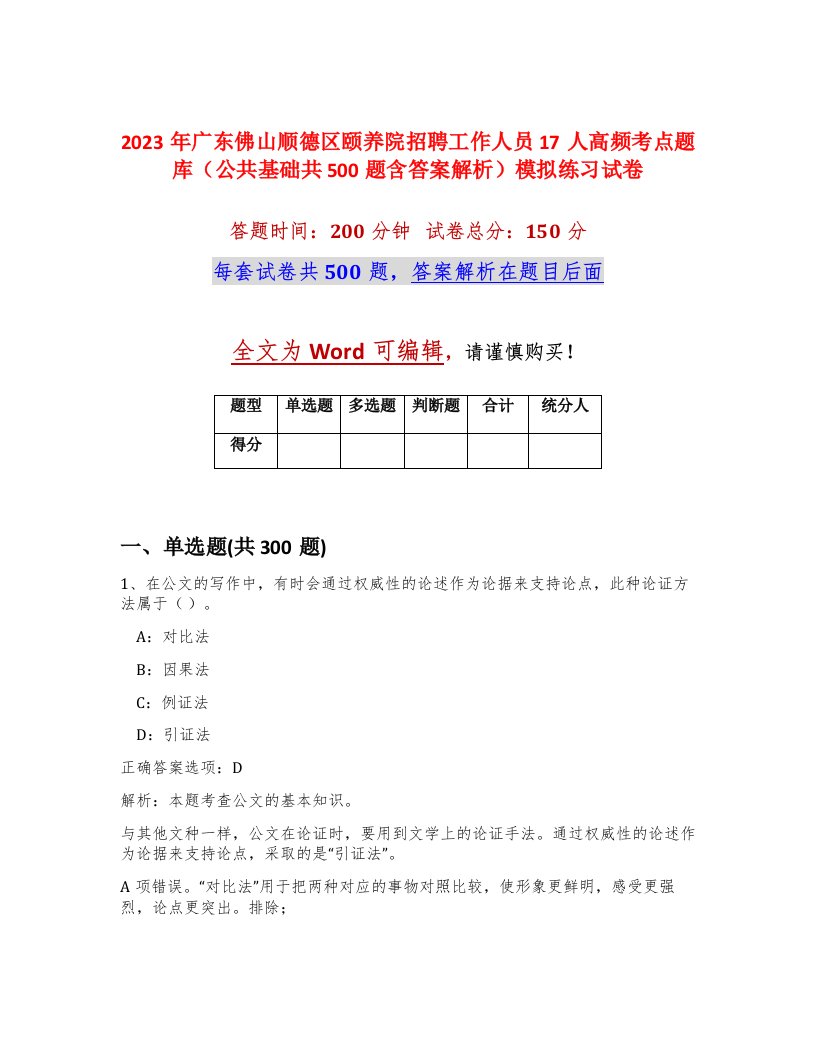 2023 年广东佛山顺德区颐养院招聘工作人员 17 人高频考点题库（公共基础共 500 题含答案解析）模拟练习试卷

答题时间：200 分钟　试卷总分：150 分

每套试卷共 500 题，答案解析在题目后面

全文为 Word 可编辑，请谨慎购买！

| 题型 | 单选题 | 多选题 | 判断题 | 合计 | 统分人 |
|---|---|---|---|---|---|
| 得分 | | | | | |

一、单选题(共 300 题)

1、在公文的写作中，有时会通过权威性的论述作为论据来支持论点，此种论证方法属于（）。

A：对比法

B：因果法

C：例证法

D：引证法

正确答案选项：D

解析：本题考查公文的基本知识。

与其他文种一样，公文在论证时，要用到文学上的论证手法。通过权威性的论述作为论据来支持论点，采取的是“引证法”。

A 项错误。“对比法”用于把两种对应的事物对照比较，使形象更鲜明，感受更强烈，论点更突出。排除；